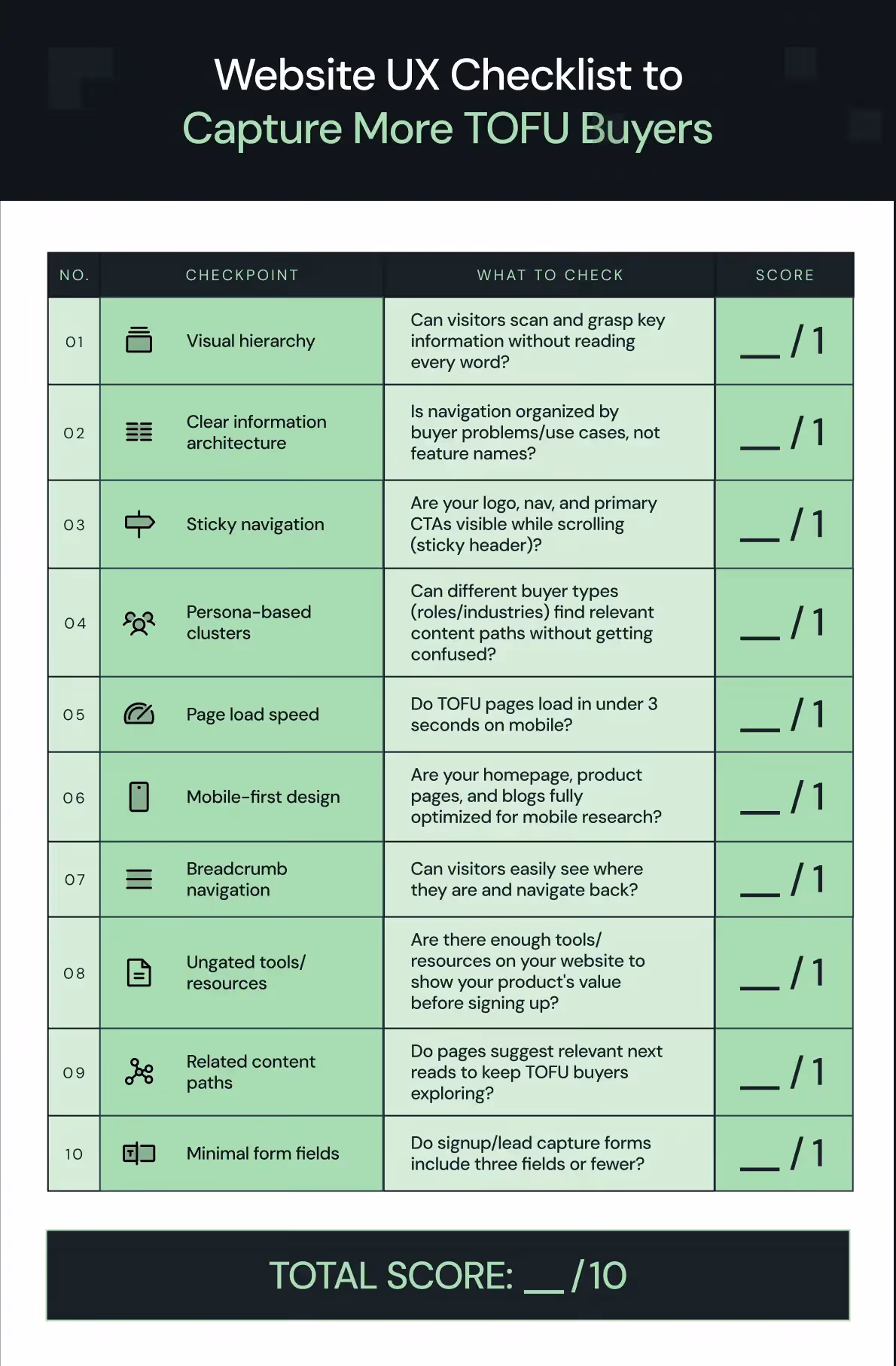 Website UX Checklist to
Capture More TOFU Buyers

| NO. | CHECKPOINT | WHAT TO CHECK | SCORE |
|---|---|---|---|
| 01 | Visual hierarchy | Can visitors scan and grasp key information without reading every word? | __ / 1 |
| 02 | Clear information architecture | Is navigation organized by buyer problems/use cases, not feature names? | __ / 1 |
| 03 | Sticky navigation | Are your logo, nav, and primary CTAs visible while scrolling (sticky header)? | __ / 1 |
| 04 | Persona-based clusters | Can different buyer types (roles/industries) find relevant content paths without getting confused? | __ / 1 |
| 05 | Page load speed | Do TOFU pages load in under 3 seconds on mobile? | __ / 1 |
| 06 | Mobile-first design | Are your homepage, product pages, and blogs fully optimized for mobile research? | __ / 1 |
| 07 | Breadcrumb navigation | Can visitors easily see where they are and navigate back? | __ / 1 |
| 08 | Ungated tools/ resources | Are there enough tools/ resources on your website to show your product's value before signing up? | __ / 1 |
| 09 | Related content paths | Do pages suggest relevant next reads to keep TOFU buyers exploring? | __ / 1 |
| 10 | Minimal form fields | Do signup/lead capture forms include three fields or fewer? | __ / 1 |

TOTAL SCORE: __ / 10